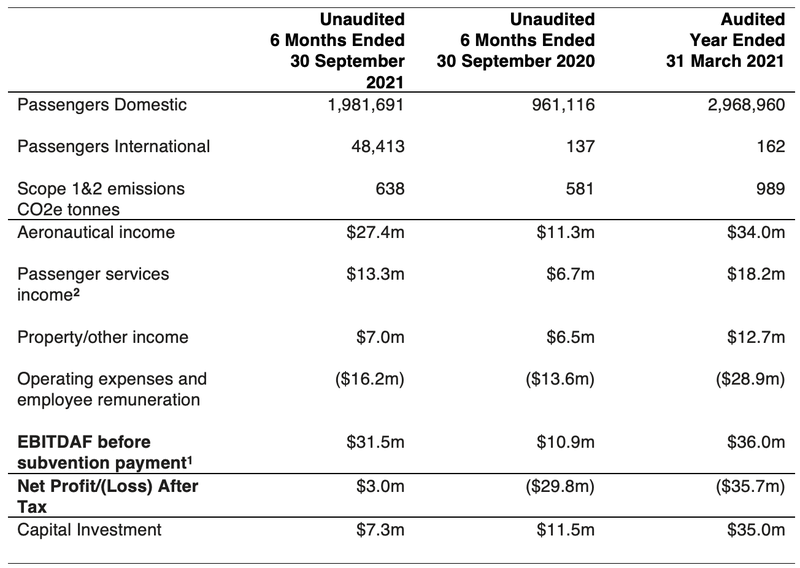 | | Unaudited 6 Months Ended 30 September 2021 | Unaudited 6 Months Ended 30 September 2020 | Audited Year Ended 31 March 2021 |
|---|---|---|---|
| Passengers Domestic | 1,981,691 | 961,116 | 2,968,960 |
| Passengers International | 48,413 | 137 | 162 |
| Scope 1&2 emissions CO2e tonnes | 638 | 581 | 989 |
| Aeronautical income | \$27.4m | \$11.3m | \$34.0m |
| Passenger services income² | \$13.3m | \$6.7m | \$18.2m |
| Property/other income | \$7.0m | \$6.5m | \$12.7m |
| Operating expenses and employee remuneration | (\$16.2m) | (\$13.6m) | (\$28.9m) |
| **EBITDAF before subvention payment¹** | \$31.5m | \$10.9m | \$36.0m |
| **Net Profit/(Loss) After Tax** | \$3.0m | (\$29.8m) | (\$35.7m) |
| Capital Investment | \$7.3m | \$11.5m | \$35.0m |